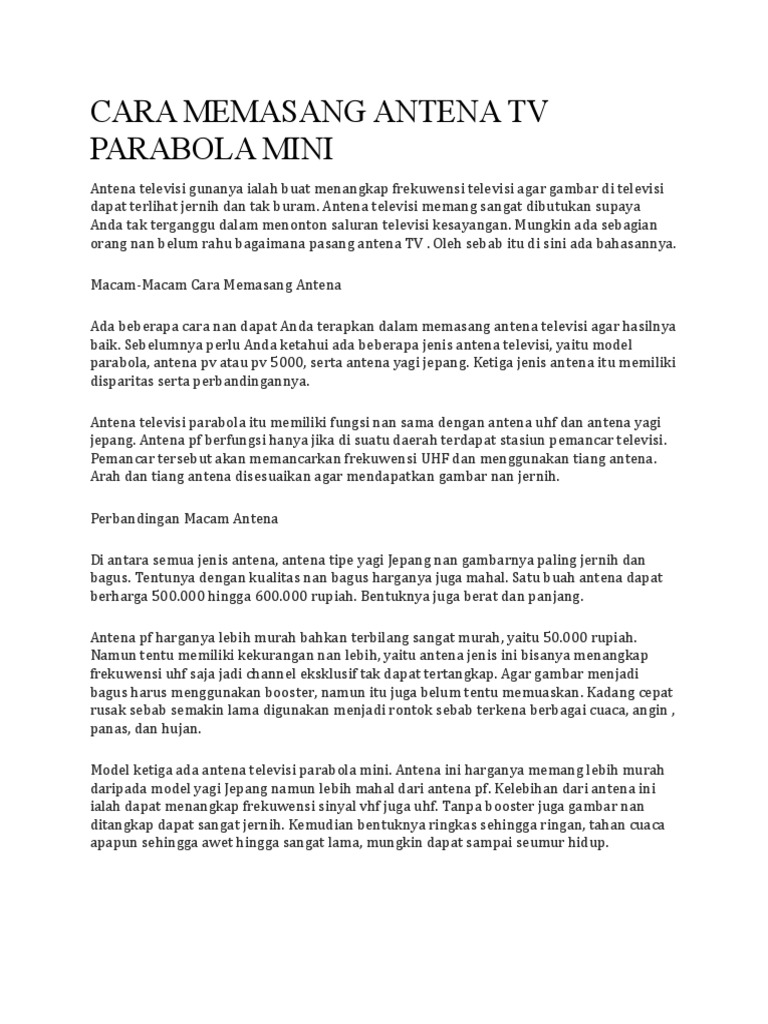 CARA MEMASANG ANTENA TV PARABOLA MINI

Antena televisi gunanya ialah buat menangkap frekuwensi televisi agar gambar di televisi dapat terlihat jernih dan tak buram. Antena televisi memang sangat dibutukan supaya Anda tak terganggu dalam menonton saluran televisi kesayangan. Mungkin ada sebagian orang nan belum rahu bagaimana pasang antena TV . Oleh sebab itu di sini ada bahasannya.

Macam-Macam Cara Memasang Antena

Ada beberapa cara nan dapat Anda terapkan dalam memasang antena televisi agar hasilnya baik. Sebelumnya perlu Anda ketahui ada beberapa jenis antena televisi, yaitu model parabola, antena pv atau pv 5000, serta antena yagi jepang. Ketiga jenis antena itu memiliki disparitas serta perbandingannya.

Antena televisi parabola itu memiliki fungsi nan sama dengan antena uhf dan antena yagi jepang. Antena pf berfungsi hanya jika di suatu daerah terdapat stasiun pemancar televisi. Pemancar tersebut akan memancarkan frekuwensi UHF dan menggunakan tiang antena. Arah dan tiang antena disesuaikan agar mendapatkan gambar nan jernih.

Perbandingan Macam Antena

Di antara semua jenis antena, antena tipe yagi Jepang nan gambarnya paling jernih dan bagus. Tentunya dengan kualitas nan bagus harganya juga mahal. Satu buah antena dapat berharga 500.000 hingga 600.000 rupiah. Bentuknya juga berat dan panjang.

Antena pf harganya lebih murah bahkan terbilang sangat murah, yaitu 50.000 rupiah. Namun tentu memiliki kekurangan nan lebih, yaitu antena jenis ini bisanya menangkap frekuwensi uhf saja jadi channel eksklusif tak dapat tertangkap. Agar gambar menjadi bagus harus menggunakan booster, namun itu juga belum tentu memuaskan. Kadang cepat rusak sebab semakin lama digunakan menjadi rontok sebab terkena berbagai cuaca, angin , panas, dan hujan.

Model ketiga ada antena televisi parabola mini. Antena ini harganya memang lebih murah daripada model yagi Jepang namun lebih mahal dari antena pf. Kelebihan dari antena ini ialah dapat menangkap frekuwensi sinyal vhf juga uhf. Tanpa booster juga gambar nan ditangkap dapat sangat jernih. Kemudian bentuknya ringkas sehingga ringan, tahan cuaca apapun sehingga awet hingga sangat lama, mungkin dapat sampai seumur hidup.